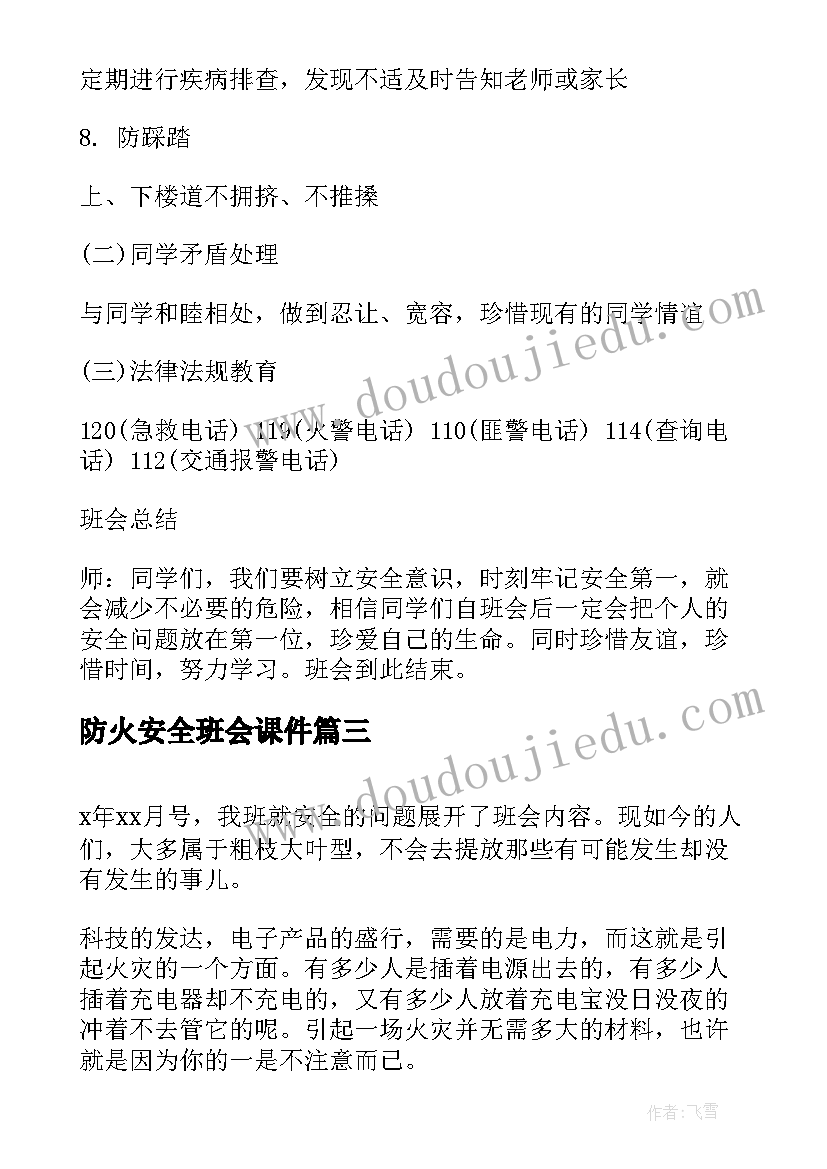 定期进行疾病排查，发现不适及时告知老师或家长

8. 防踩踏

上、下楼道不拥挤、不推搡

(二)同学矛盾处理

与同学和睦相处，做到忍让、宽容，珍惜现有的同学情谊

(三)法律法规教育

120(急救电话) 119(火警电话) 110(匪警电话) 114(查询电话) 112(交通报警电话)

班会总结

师：同学们，我们要树立安全意识，时刻牢记安全第一，就会减少不必要的危险，相信同学们自班会后一定会把个人的安全问题放在第一位，珍爱自己的生命。同时珍惜友谊，珍惜时间，努力学习。班会到此结束。

防火安全班会课件篇三

x年xx月号，我班就安全的问题展开了班会内容。现如今的人们，大多属于粗枝大叶型，不会去提放那些有可能发生却没有发生的事儿。

科技的发达，电子产品的盛行，需要的是电力，而这就是引起火灾的一个方面。有多少人是插着电源出去的，有多少人插着充电器却不充电的，又有多少人放着充电宝没日没夜的冲着不去管它的呢。引起一场火灾并无需多大的材料，也许就是因为你的一是不注意而已。

www.doudoujiedu.com

www.doudoujiedu.com

作者：飞雪